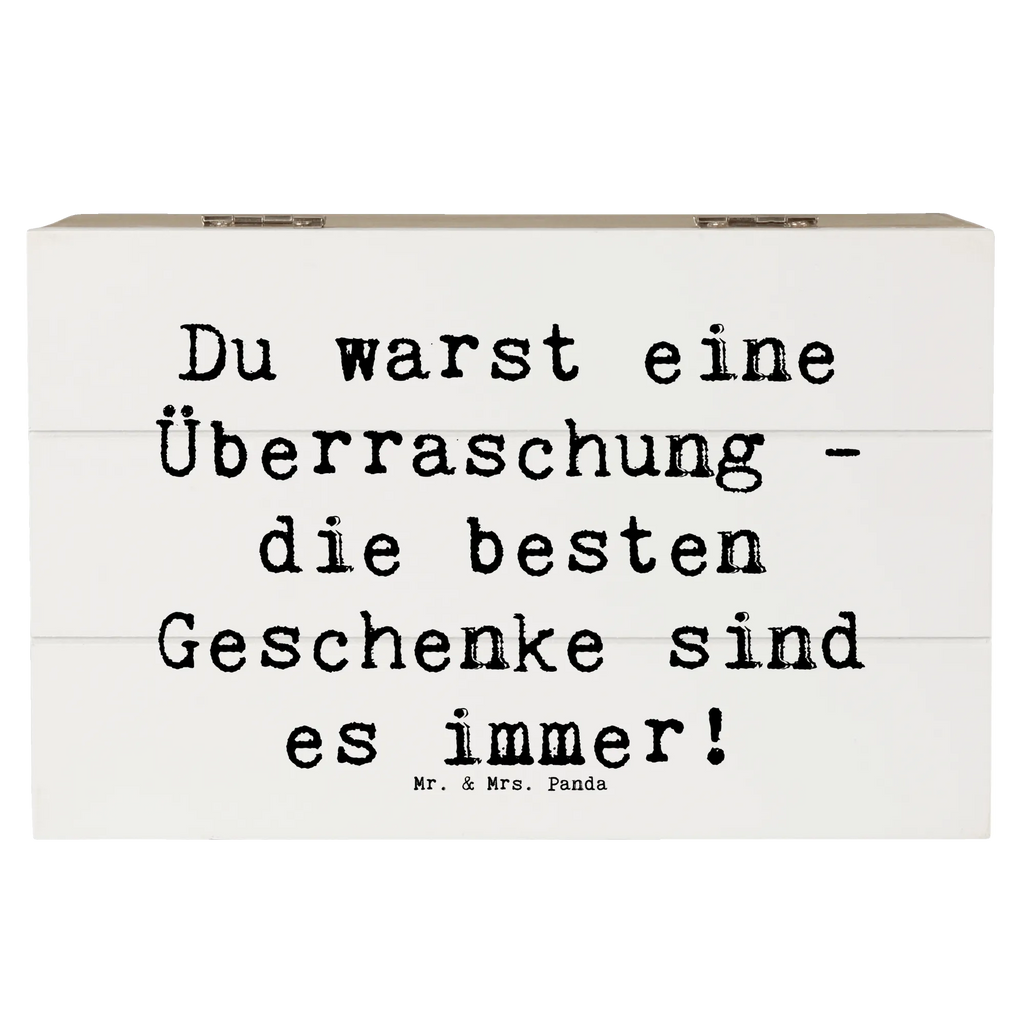 Du warst eine Überraschung - die besten Geschenke sind es immer!

Mr. & Mrs. Panda